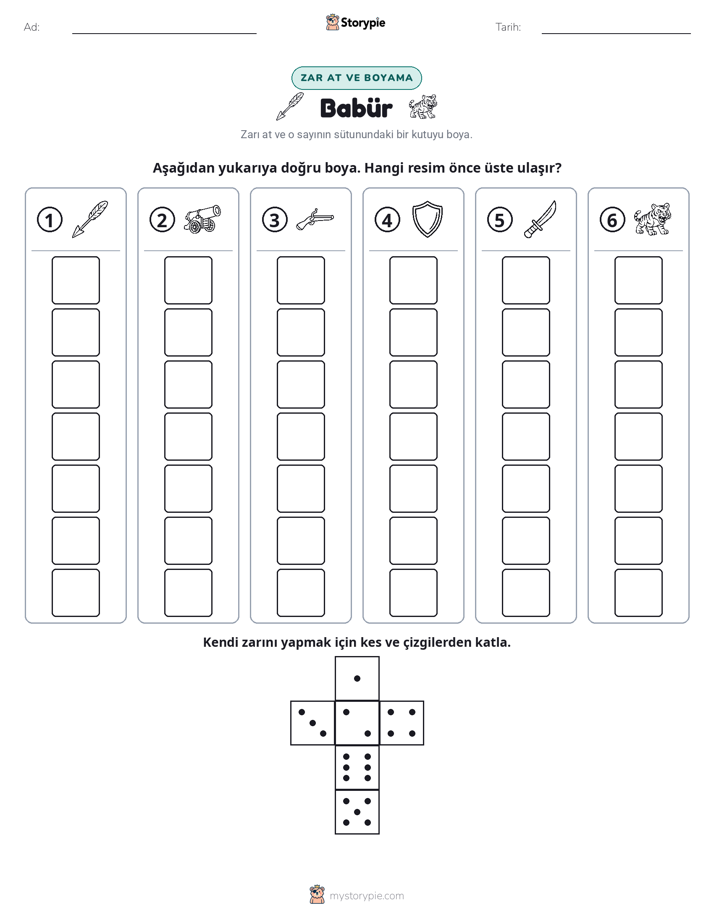 Ad: ____ Storypie Tarih: ____

ZAR AT VE BOYAMA

Babür

Zarı at ve o sayının sütunundaki bir kutuyu boya.

Aşağıdan yukarıya doğru boya. Hangi resim önce üste ulaşır?

① ② ③ ④ ⑤ ⑥

Kendi zarını yapmak için kes ve çizgilerden katla.

mystorypie.com